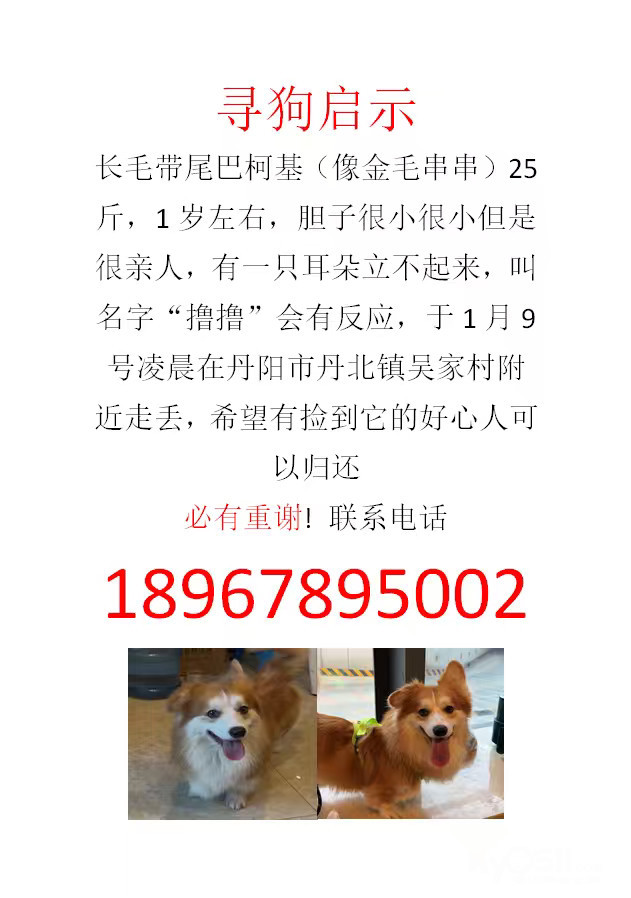 寻狗启示

长毛带尾巴柯基（像金毛串串）25斤，1岁左右，胆子很小很小但是很亲人，有一只耳朵立不起来，叫名字“撸撸”会有反应，于1月9号凌晨在丹阳市丹北镇吴家村附近走丢，希望有捡到它的好心人可以归还

必有重谢！联系电话

18967895002